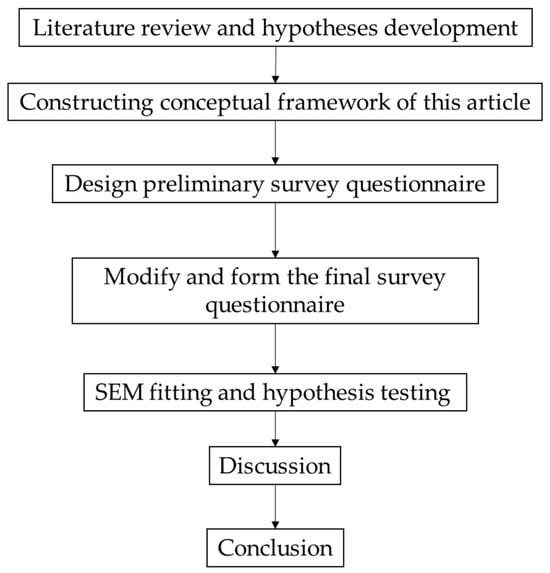 Literature review and hypotheses development

Constructing conceptual framework of this article

Design preliminary survey questionnaire

Modify and form the final survey questionnaire

SEM fitting and hypothesis testing

Discussion

Conclusion